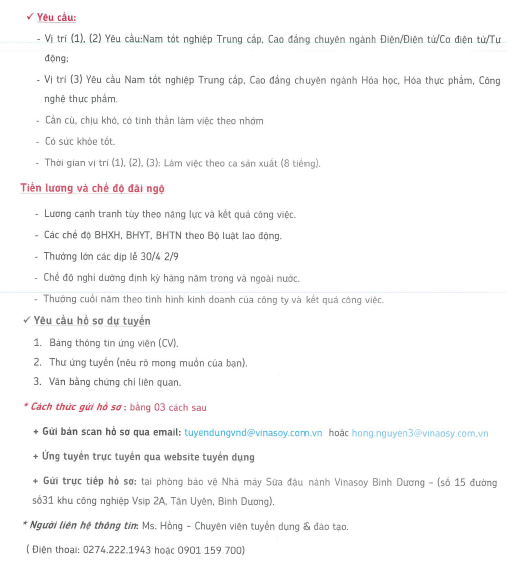 ✓ Yêu cầu:

- Vị trí (1), (2) Yêu cầu:Nam tốt nghiệp Trung cấp, Cao đẳng chuyên ngành Điện/Điện tử/Cơ điện tử/Tự động;

- Vị trí (3) Yêu cầu Nam tốt nghiệp Trung cấp, Cao đẳng chuyên ngành Hóa học, Hóa thực phẩm, Công nghệ thực phẩm.

- Cần cù, chịu khó, có tinh thần làm việc theo nhóm

- Có sức khỏe tốt.

- Thời gian vị trí (1), (2), (3): Làm việc theo ca sản xuất (8 tiếng).

Tiền lương và chế độ đãi ngộ

- Lương cạnh tranh tùy theo năng lực và kết quả công việc.

- Các chế độ BHXH, BHYT, BHTN theo Bộ luật lao động.

- Thưởng lớn các dịp lễ 30/4 2/9

- Chế độ nghỉ dưỡng định kỳ hàng năm trong và ngoài nước.

- Thưởng cuối năm theo tình hình kinh doanh của công ty và kết quả công việc.

✓ Yêu cầu hồ sơ dự tuyển

1. Bảng thông tin ứng viên (CV).
2. Thư ứng tuyển (nêu rõ mong muốn của bạn).
3. Văn bằng chứng chỉ liên quan.

* Cách thức gửi hồ sơ : bằng 03 cách sau

+ Gửi bản scan hồ sơ qua email: tuyendungvnd@vinasoy.com.vn hoặc hong.nguyen3@vinaosy.com.vn

+ Ứng tuyển trực tuyến qua website tuyển dụng

+ Gửi trực tiếp hồ sơ: tại phòng bảo vệ Nhà máy Sữa đậu nành Vinasoy Bình Dương – (số 15 đường số31 khu công nghiệp Vsip 2A, Tân Uyên, Bình Dương).

* Người liên hệ thông tin: Ms. Hồng – Chuyên viên tuyển dụng & đào tạo.

( Điện thoại: 0274.222.1943 hoặc 0901 159 700)